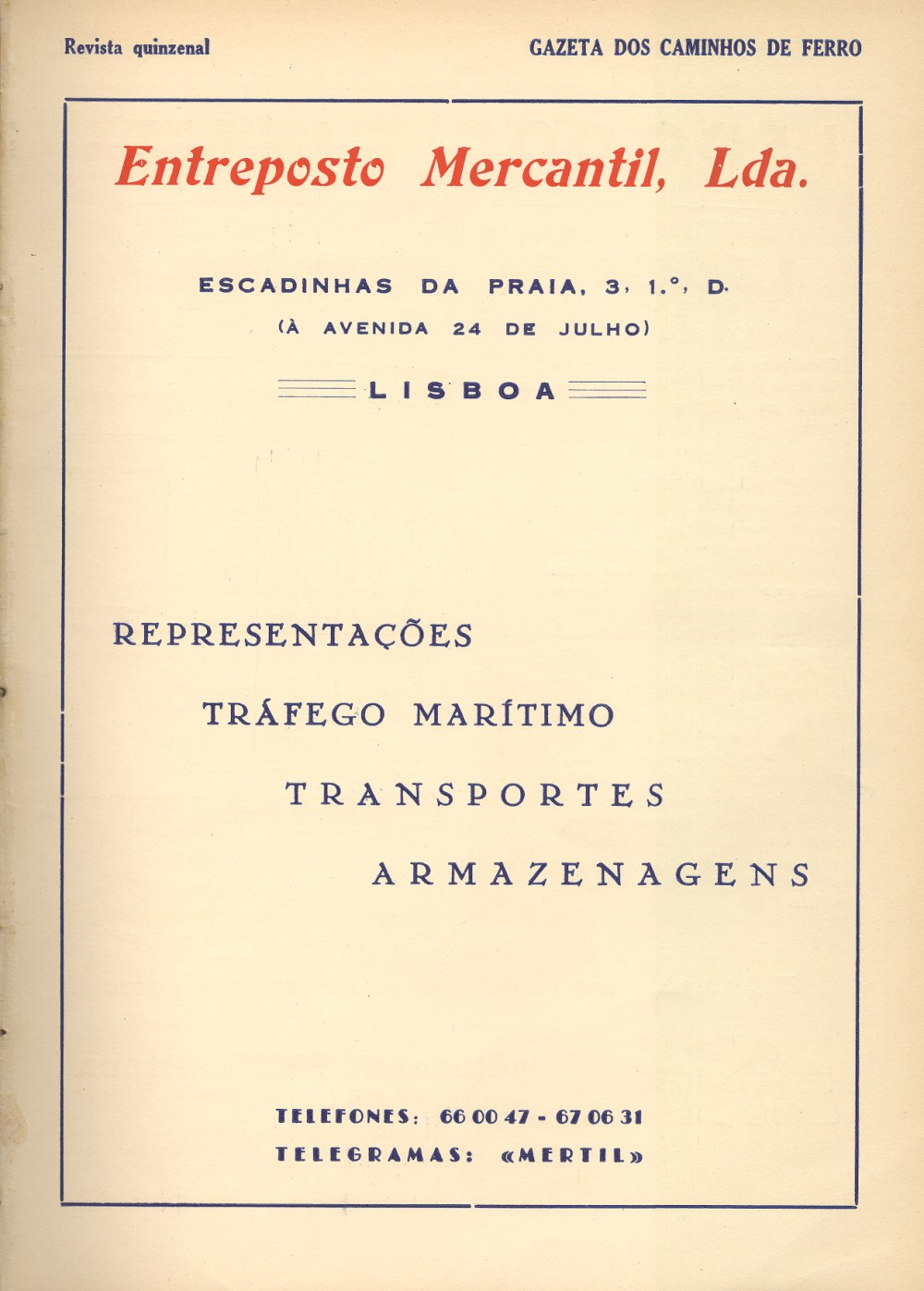 Revista quinzenal

GAZETA DOS CAMINHOS DE FERRO

Entreposto Mercantil, Lda.

ESCADINHAS DA PRAIA, 3, 1.º, D.
(À AVENIDA 24 DE JULHO)

LISBOA

REPRESENTAÇÕES

TRÁFEGO MARÍTIMO

TRANSPORTES

ARMAZENAGENS

TELEFONES: 66 00 47 - 67 06 31
TELEGRAMAS: «MERTIL»